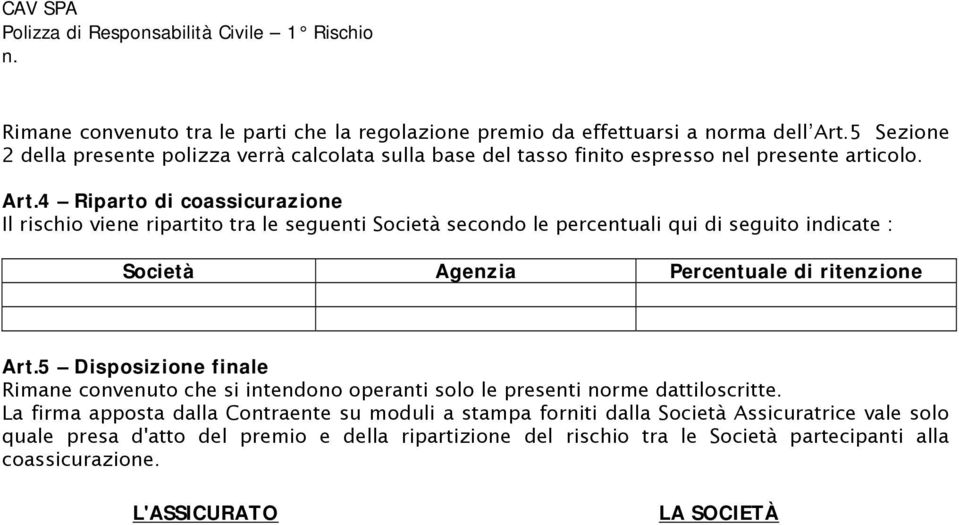 CAV SPA
Polizza di Responsabilità Civile – 1° Rischio
n.

Rimane convenuto tra le parti che la regolazione premio da effettuarsi a norma dell'Art.5 Sezione 2 della presente polizza verrà calcolata sulla base del tasso finito espresso nel presente articolo.

Art.4 – Riparto di coassicurazione
Il rischio viene ripartito tra le seguenti Società secondo le percentuali qui di seguito indicate :

| Società | Agenzia | Percentuale di ritenzione |
|---|---|---|
| | | |
| | | |

Art.5 – Disposizione finale
Rimane convenuto che si intendono operanti solo le presenti norme dattiloscritte.
La firma apposta dalla Contraente su moduli a stampa forniti dalla Società Assicuratrice vale solo quale presa d'atto del premio e della ripartizione del rischio tra le Società partecipanti alla coassicurazione.

L'ASSICURATO

LA SOCIETÀ